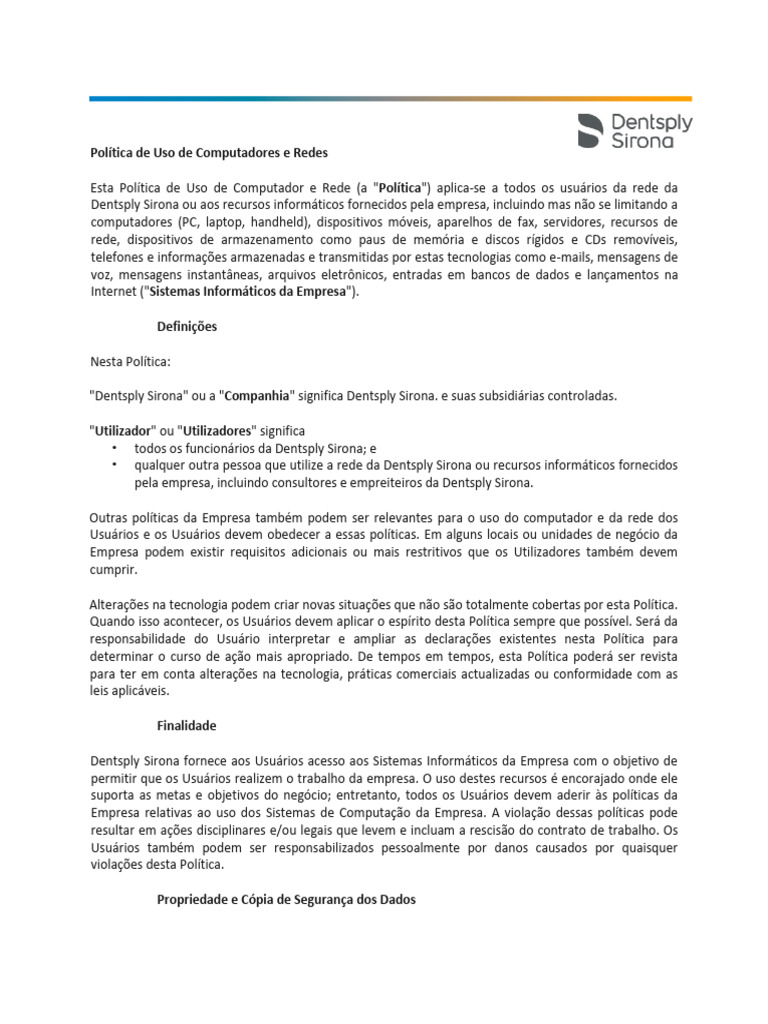 Dentsply Sirona

Política de Uso de Computadores e Redes

Esta Política de Uso de Computador e Rede (a "Política") aplica-se a todos os usuários da rede da Dentsply Sirona ou aos recursos informáticos fornecidos pela empresa, incluindo mas não se limitando a computadores (PC, laptop, handheld), dispositivos móveis, aparelhos de fax, servidores, recursos de rede, dispositivos de armazenamento como paus de memória e discos rígidos e CDs removíveis, telefones e informações armazenadas e transmitidas por estas tecnologias como e-mails, mensagens de voz, mensagens instantâneas, arquivos eletrônicos, entradas em bancos de dados e lançamentos na Internet ("Sistemas Informáticos da Empresa").

Definições

Nesta Política:

"Dentsply Sirona" ou a "Companhia" significa Dentsply Sirona. e suas subsidiárias controladas.

"Utilizador" ou "Utilizadores" significa
• todos os funcionários da Dentsply Sirona; e
• qualquer outra pessoa que utilize a rede da Dentsply Sirona ou recursos informáticos fornecidos pela empresa, incluindo consultores e empreiteiros da Dentsply Sirona.

Outras políticas da Empresa também podem ser relevantes para o uso do computador e da rede dos Usuários e os Usuários devem obedecer a essas políticas. Em alguns locais ou unidades de negócio da Empresa podem existir requisitos adicionais ou mais restritivos que os Utilizadores também devem cumprir.

Alterações na tecnologia podem criar novas situações que não são totalmente cobertas por esta Política. Quando isso acontecer, os Usuários devem aplicar o espírito desta Política sempre que possível. Será da responsabilidade do Usuário interpretar e ampliar as declarações existentes nesta Política para determinar o curso de ação mais apropriado. De tempos em tempos, esta Política poderá ser revista para ter em conta alterações na tecnologia, práticas comerciais actualizadas ou conformidade com as leis aplicáveis.

Finalidade

Dentsply Sirona fornece aos Usuários acesso aos Sistemas Informáticos da Empresa com o objetivo de permitir que os Usuários realizem o trabalho da empresa. O uso destes recursos é encorajado onde ele suporta as metas e objetivos do negócio; entretanto, todos os Usuários devem aderir às políticas da Empresa relativas ao uso dos Sistemas de Computação da Empresa. A violação dessas políticas pode resultar em ações disciplinares e/ou legais que levem e incluam a rescisão do contrato de trabalho. Os Usuários também podem ser responsabilizados pessoalmente por danos causados por quaisquer violações desta Política.

Propriedade e Cópia de Segurança dos Dados